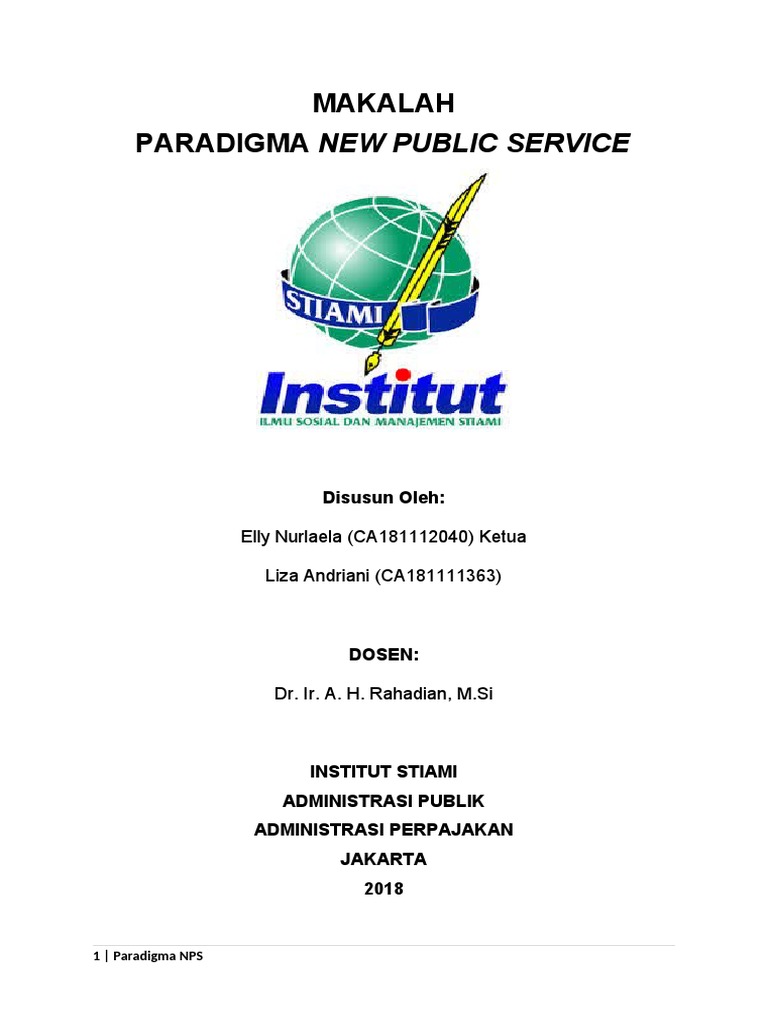 MAKALAH
PARADIGMA NEW PUBLIC SERVICE

STIAMI
Institut
ILMU SOSIAL DAN MANAJEMEN STIAMI

Disusun Oleh:

Elly Nurlaela (CA181112040) Ketua

Liza Andriani (CA181111363)

DOSEN:

Dr. Ir. A. H. Rahadian, M.Si

INSTITUT STIAMI
ADMINISTRASI PUBLIK
ADMINISTRASI PERPAJAKAN
JAKARTA
2018

1 | Paradigma NPS